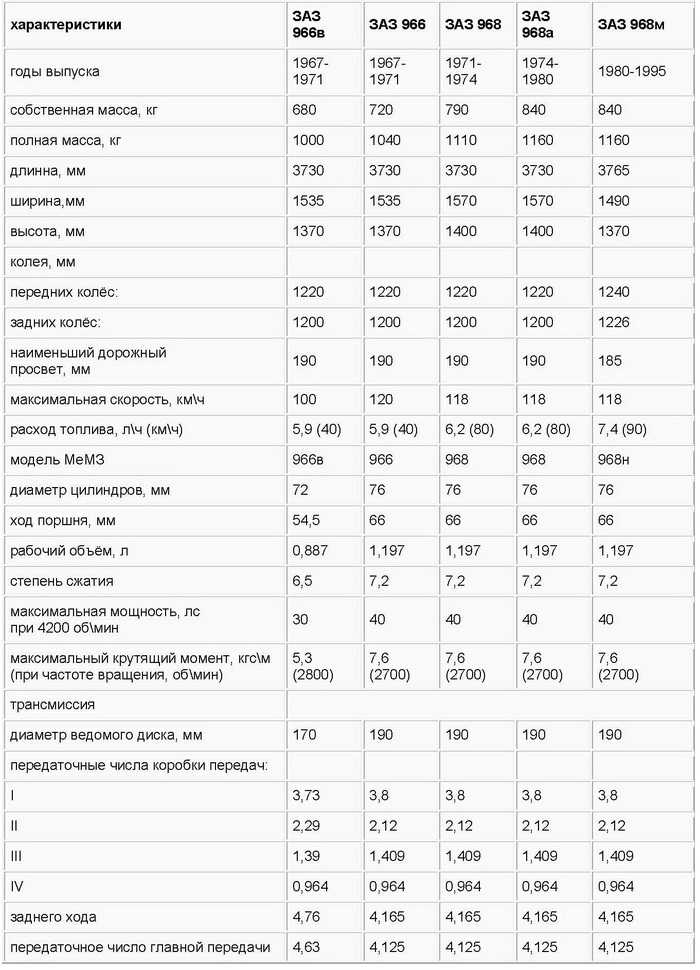 | характеристики | ЗАЗ 966в | ЗАЗ 966 | ЗАЗ 968 | ЗАЗ 968а | ЗАЗ 968м |
|---|---|---|---|---|---|
| годы выпуска | 1967-1971 | 1967-1971 | 1971-1974 | 1974-1980 | 1980-1995 |
| собственная масса, кг | 680 | 720 | 790 | 840 | 840 |
| полная масса, кг | 1000 | 1040 | 1110 | 1160 | 1160 |
| длинна, мм | 3730 | 3730 | 3730 | 3730 | 3765 |
| ширина,мм | 1535 | 1535 | 1570 | 1570 | 1490 |
| высота, мм | 1370 | 1370 | 1400 | 1400 | 1370 |
| колея, мм | | | | | |
| передних колёс: | 1220 | 1220 | 1220 | 1220 | 1240 |
| задних колёс: | 1200 | 1200 | 1200 | 1200 | 1226 |
| наименьший дорожный просвет, мм | 190 | 190 | 190 | 190 | 185 |
| максимальная скорость, км\ч | 100 | 120 | 118 | 118 | 118 |
| расход топлива, л\ч (км\ч) | 5,9 (40) | 5,9 (40) | 6,2 (80) | 6,2 (80) | 7,4 (90) |
| модель МеМЗ | 966в | 966 | 968 | 968 | 968н |
| диаметр цилиндров, мм | 72 | 76 | 76 | 76 | 76 |
| ход поршня, мм | 54,5 | 66 | 66 | 66 | 66 |
| рабочий объём, л | 0,887 | 1,197 | 1,197 | 1,197 | 1,197 |
| степень сжатия | 6,5 | 7,2 | 7,2 | 7,2 | 7,2 |
| максимальная мощность, лс при 4200 об\мин | 30 | 40 | 40 | 40 | 40 |
| максимальный крутящий момент, кгс\м (при частоте вращения, об\мин) | 5,3 (2800) | 7,6 (2700) | 7,6 (2700) | 7,6 (2700) | 7,6 (2700) |
| трансмиссия | | | | | |
| диаметр ведомого диска, мм | 170 | 190 | 190 | 190 | 190 |
| передаточные числа коробки передач: | | | | | |
| I | 3,73 | 3,8 | 3,8 | 3,8 | 3,8 |
| II | 2,29 | 2,12 | 2,12 | 2,12 | 2,12 |
| III | 1,39 | 1,409 | 1,409 | 1,409 | 1,409 |
| IV | 0,964 | 0,964 | 0,964 | 0,964 | 0,964 |
| заднего хода | 4,76 | 4,165 | 4,165 | 4,165 | 4,165 |
| передаточное число главной передачи | 4,63 | 4,125 | 4,125 | 4,125 | 4,125 |